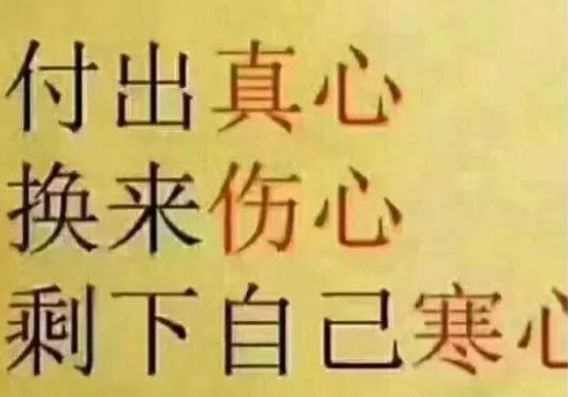 付出真心
换来伤心
剩下自己寒心